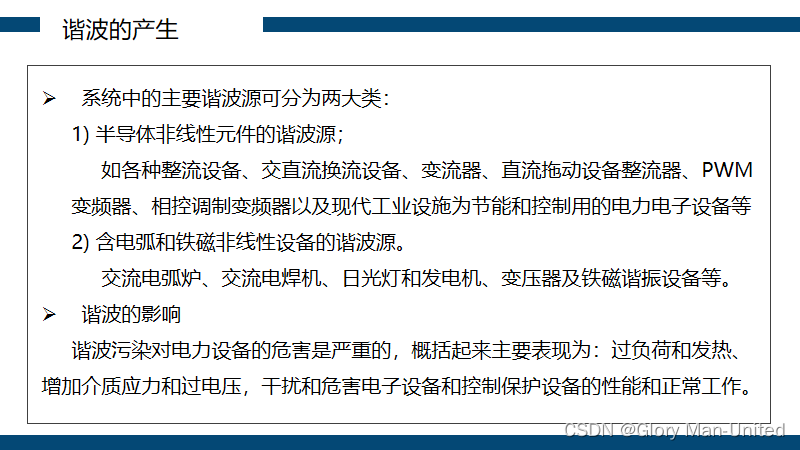 谐波的产生

➢ 系统中的主要谐波源可分为两大类：

1) 半导体非线性元件的谐波源；

如各种整流设备、交直流换流设备、变流器、直流拖动设备整流器、PWM变频器、相控调制变频器以及现代工业设施为节能和控制用的电力电子设备等

2) 含电弧和铁磁非线性设备的谐波源。

交流电弧炉、交流电焊机、日光灯和发电机、变压器及铁磁谐振设备等。

➢ 谐波的影响

谐波污染对电力设备的危害是严重的，概括起来主要表现为：过负荷和发热、增加介质应力和过电压，干扰和危害电子设备和控制保护设备的性能和正常工作。

CSDN @Glory Man-United